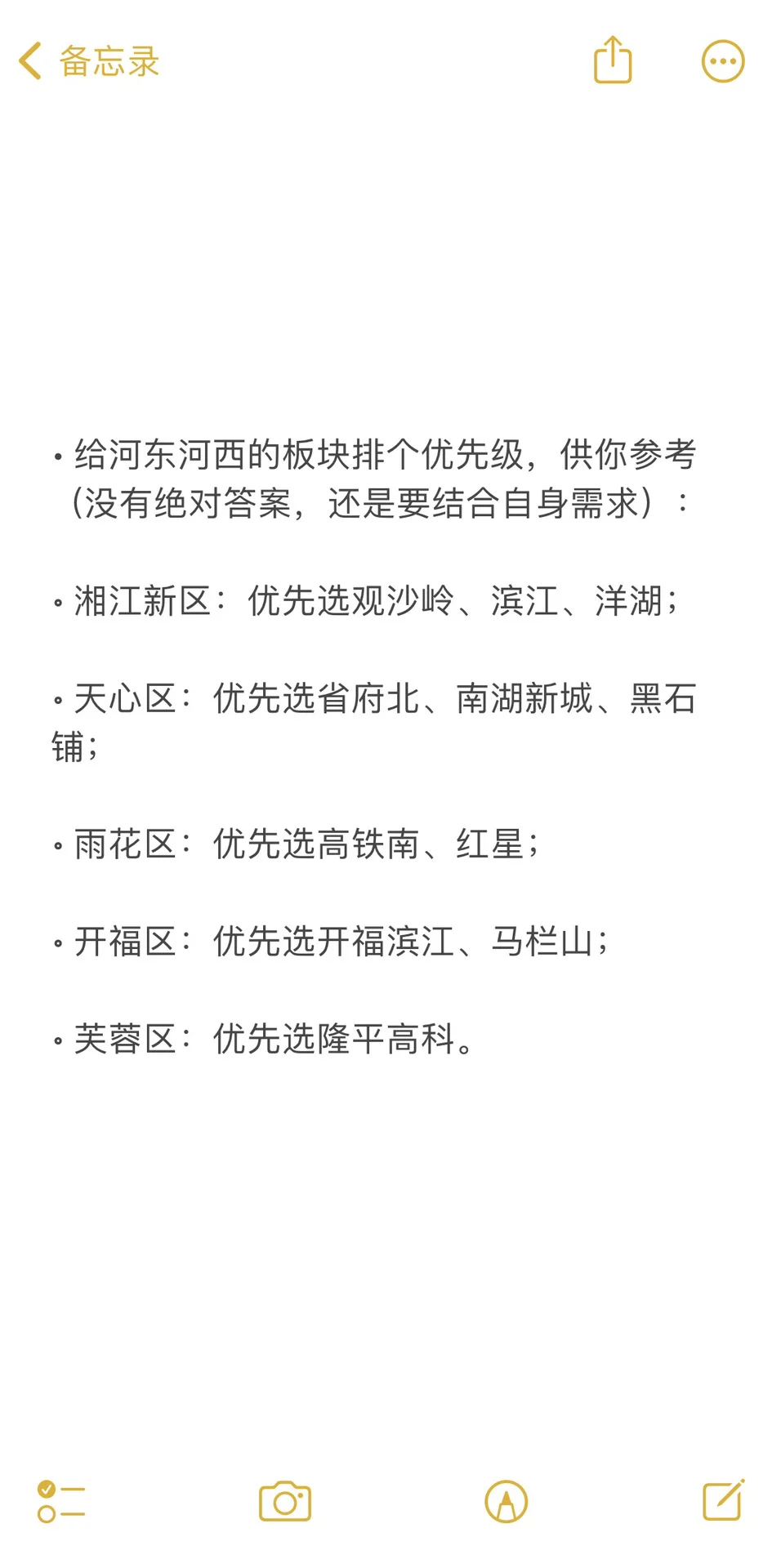 备忘录

• 给河东河西的板块排个优先级，供你参考（没有绝对答案，还是要结合自身需求）：

• 湘江新区：优先选观沙岭、滨江、洋湖；

• 天心区：优先选省府北、南湖新城、黑石铺；

• 雨花区：优先选高铁南、红星；

• 开福区：优先选开福滨江、马栏山；

• 芙蓉区：优先选隆平高科。